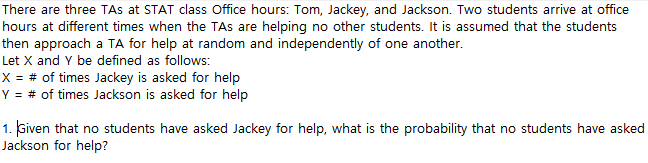 There are three TAs at STAT class Office hours: Tom, Jackey, and Jackson. Two students arrive at office hours at different times when the TAs are helping no other students. It is assumed that the students then approach a TA for help at random and independently of one another.
Let X and Y be defined as follows:
X = # of times Jackey is asked for help
Y = # of times Jackson is asked for help

1. Given that no students have asked Jackey for help, what is the probability that no students have asked Jackson for help?